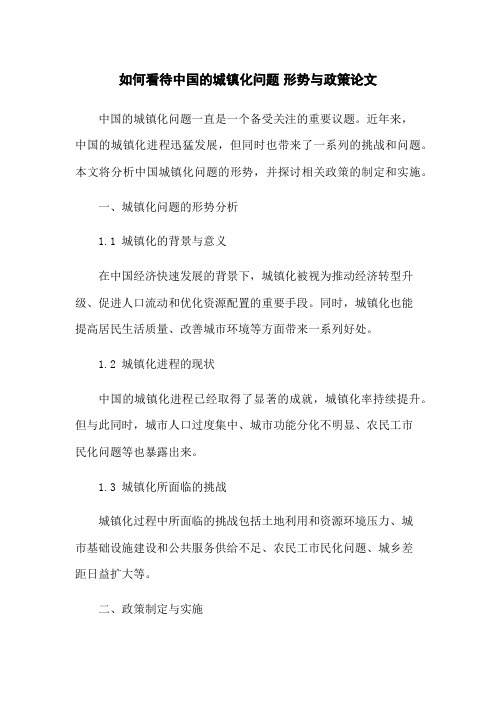 如何看待中国的城镇化问题 形势与政策论文

中国的城镇化问题一直是一个备受关注的重要议题。近年来，中国的城镇化进程迅猛发展，但同时也带来了一系列的挑战和问题。本文将分析中国城镇化问题的形势，并探讨相关政策的制定和实施。

一、城镇化问题的形势分析

1.1 城镇化的背景与意义

在中国经济快速发展的背景下，城镇化被视为推动经济转型升级、促进人口流动和优化资源配置的重要手段。同时，城镇化也能提高居民生活质量、改善城市环境等方面带来一系列好处。

1.2 城镇化进程的现状

中国的城镇化进程已经取得了显著的成就，城镇化率持续提升。但与此同时，城市人口过度集中、城市功能分化不明显、农民工市民化问题等也暴露出来。

1.3 城镇化所面临的挑战

城镇化过程中所面临的挑战包括土地利用和资源环境压力、城市基础设施建设和公共服务供给不足、农民工市民化问题、城乡差距日益扩大等。

二、政策制定与实施